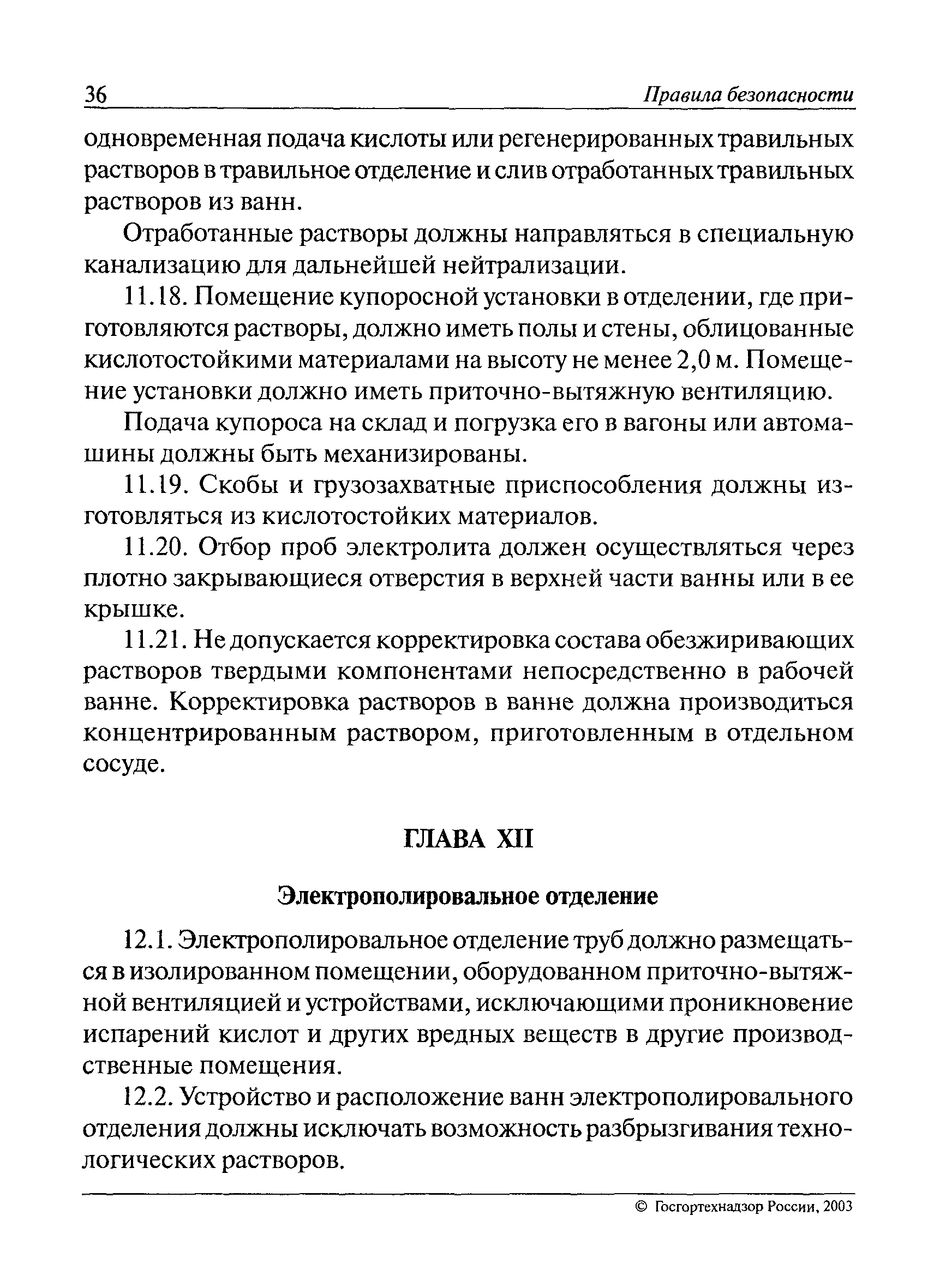 36 Правила безопасности

одновременная подача кислоты или регенерированных травильных растворов в травильное отделение и слив отработанных травильных растворов из ванн.

Отработанные растворы должны направляться в специальную канализацию для дальнейшей нейтрализации.

11.18. Помещение купоросной установки в отделении, где приготовляются растворы, должно иметь полы и стены, облицованные кислотостойкими материалами на высоту не менее 2,0 м. Помещение установки должно иметь приточно-вытяжную вентиляцию.

Подача купороса на склад и погрузка его в вагоны или автомашины должны быть механизированы.

11.19. Скобы и грузозахватные приспособления должны изготовляться из кислотостойких материалов.

11.20. Отбор проб электролита должен осуществляться через плотно закрывающиеся отверстия в верхней части ванны или в ее крышке.

11.21. Не допускается корректировка состава обезжиривающих растворов твердыми компонентами непосредственно в рабочей ванне. Корректировка растворов в ванне должна производиться концентрированным раствором, приготовленным в отдельном сосуде.

ГЛАВА XII

Электрополировальное отделение

12.1. Электрополировальное отделение труб должно размещаться в изолированном помещении, оборудованном приточно-вытяжной вентиляцией и устройствами, исключающими проникновение испарений кислот и других вредных веществ в другие производственные помещения.

12.2. Устройство и расположение ванн электрополировального отделения должны исключать возможность разбрызгивания технологических растворов.

© Госгортехнадзор России, 2003